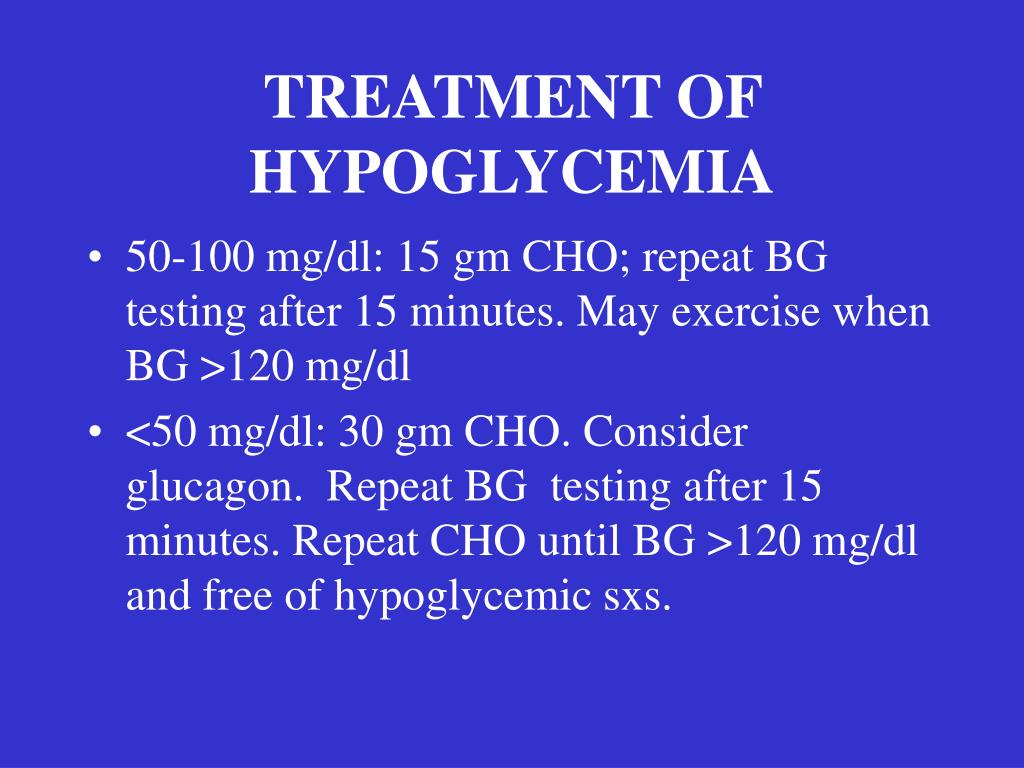 TREATMENT OF HYPOGLYCEMIA

• 50-100 mg/dl: 15 gm CHO; repeat BG testing after 15 minutes. May exercise when BG >120 mg/dl

• <50 mg/dl: 30 gm CHO. Consider glucagon. Repeat BG testing after 15 minutes. Repeat CHO until BG >120 mg/dl and free of hypoglycemic sxs.